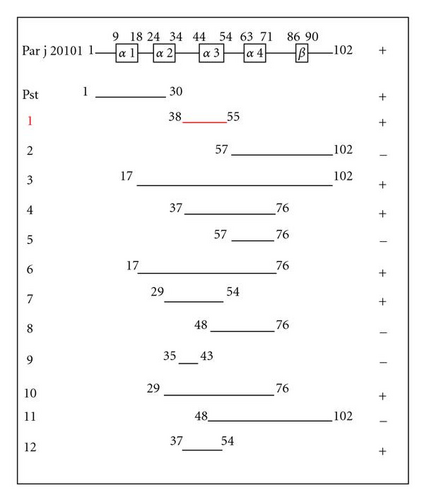 9 18 24 34 44 54 63 71 86 90

Par j 20101 1 $\alpha$ 1 $\alpha$ 2 $\alpha$ 3 $\alpha$ 4 $\beta$ 102 +

Pst 1 30 +

1 38 55 +

2 57 102 −

3 17 102 +

4 37 76 +

5 57 76 −

6 17 76 +

7 29 54 +

8 48 76 −

9 35 43 −

10 29 76 +

11 48 102 −

12 37 54 +